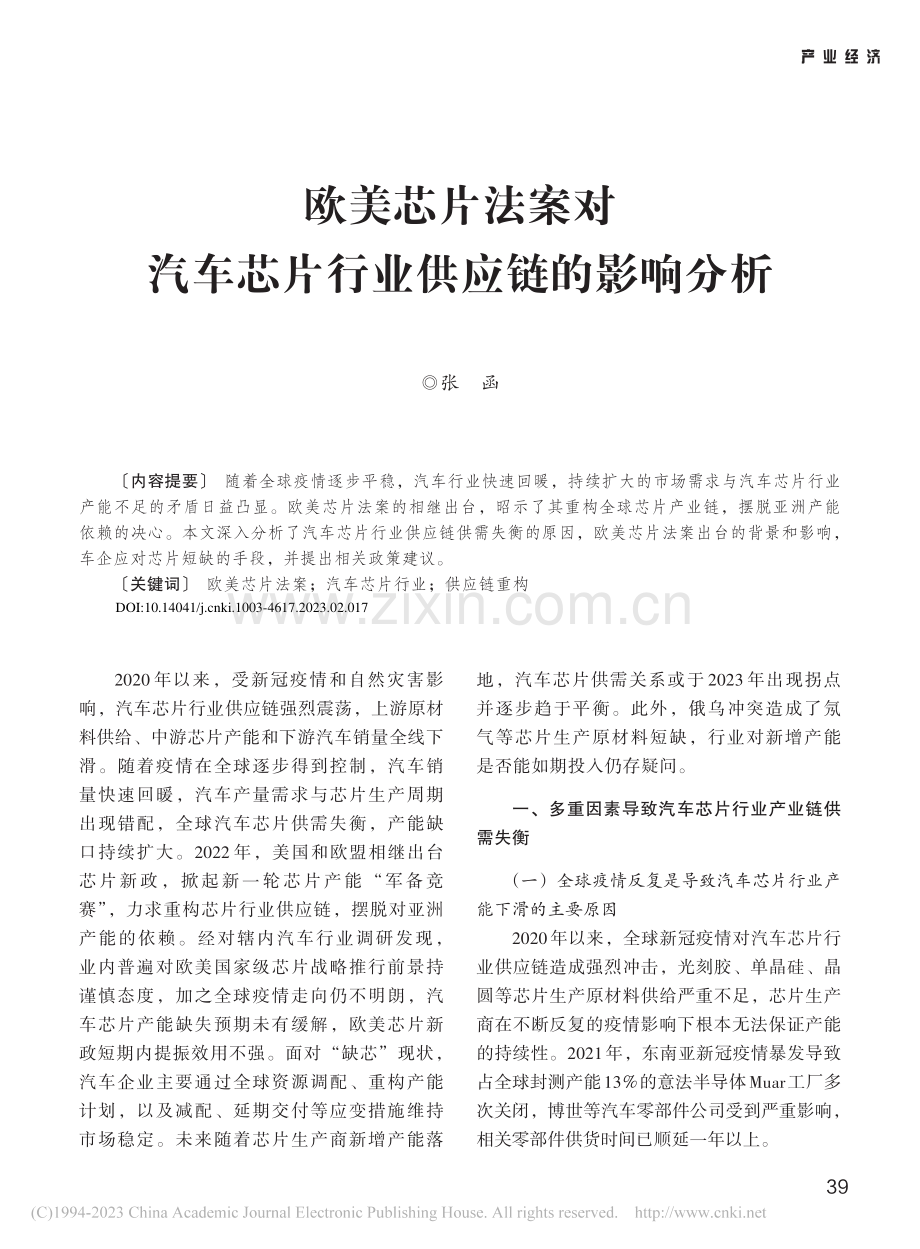 产业经济

欧美芯片法案对
汽车芯片行业供应链的影响分析

◎张　函

〔内容提要〕　随着全球疫情逐步平稳，汽车行业快速回暖，持续扩大的市场需求与汽车芯片行业产能不足的矛盾日益凸显。欧美芯片法案的相继出台，昭示了其重构全球芯片产业链，摆脱亚洲产能依赖的决心。本文深入分析了汽车芯片行业供应链供需失衡的原因，欧美芯片法案出台的背景和影响，车企应对芯片短缺的手段，并提出相关政策建议。

〔关键词〕　欧美芯片法案；汽车芯片行业；供应链重构

DOI:10.14041/j.cnki.1003-4617.2023.02.017

www.zixin.com.cn

2020年以来，受新冠疫情和自然灾害影响，汽车芯片行业供应链强烈震荡，上游原材料供给、中游芯片产能和下游汽车销量全线下滑。随着疫情在全球逐步得到控制，汽车销量快速回暖，汽车产量需求与芯片生产周期出现错配，全球汽车芯片供需失衡，产能缺口持续扩大。2022年，美国和欧盟相继出台芯片新政，掀起新一轮芯片产能“军备竞赛”，力求重构芯片行业供应链，摆脱对亚洲产能的依赖。经对辖内汽车行业调研发现，业内普遍对欧美国家级芯片战略推行前景持谨慎态度，加之全球疫情走向仍不明朗，汽车芯片产能缺失预期未有缓解，欧美芯片新政短期内提振效用不强。面对“缺芯”现状，汽车企业主要通过全球资源调配、重构产能计划，以及减配、延期交付等应变措施维持市场稳定。未来随着芯片生产商新增产能落地，汽车芯片供需关系或于2023年出现拐点并逐步趋于平衡。此外，俄乌冲突造成了氖气等芯片生产原材料短缺，行业对新增产能是否能如期投入仍存疑问。

一、多重因素导致汽车芯片行业产业链供需失衡

（一）全球疫情反复是导致汽车芯片行业产能下滑的主要原因

2020年以来，全球新冠疫情对汽车芯片行业供应链造成强烈冲击，光刻胶、单晶硅、晶圆等芯片生产原材料供给严重不足，芯片生产商在不断反复的疫情影响下根本无法保证产能的持续性。2021年，东南亚新冠疫情暴发导致占全球封测产能13%的意法半导体Muar工厂多次关闭，博世等汽车零部件公司受到严重影响，相关零部件供货时间已顺延一年以上。

39

(C)1994-2023 China Academic Journal Electronic Publishing House. All rights reserved.　http://www.cnki.net